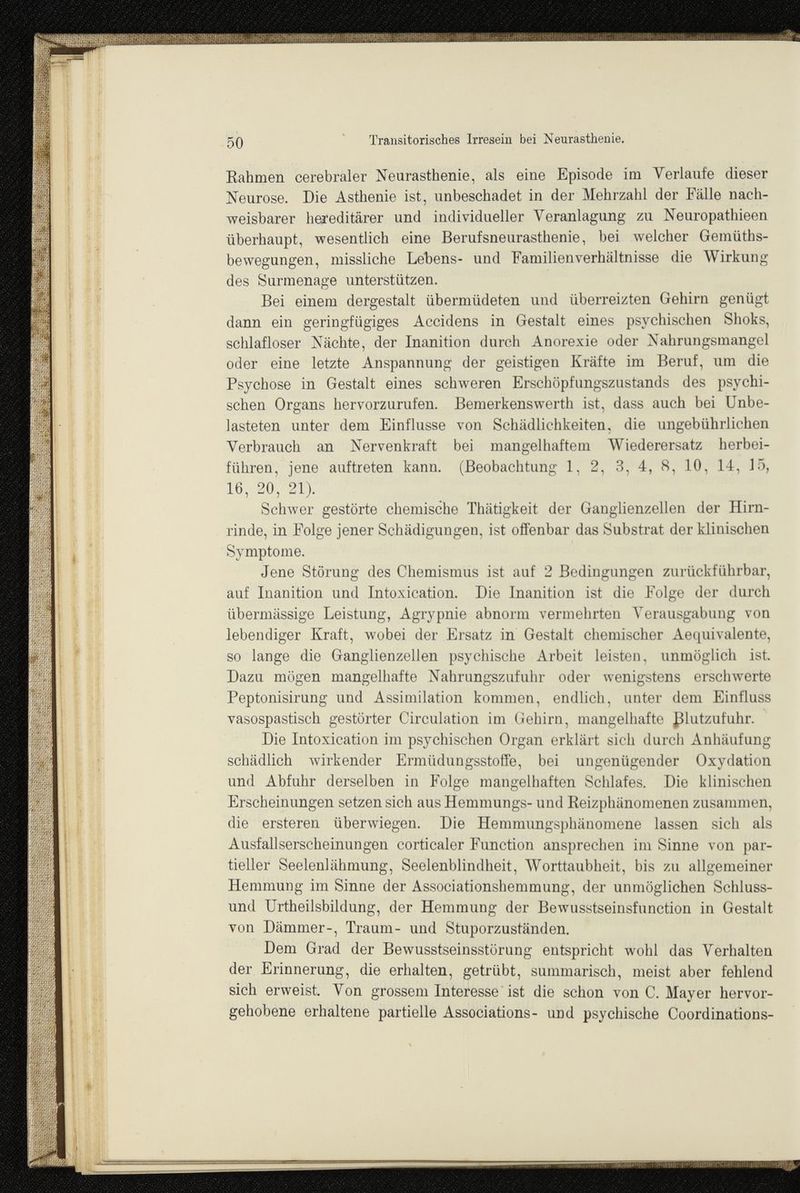 50 Transitorisches Irresein bei Neurasthenie.

Rahmen cerebraler Neurasthenie, als eine Episode im Verlaufe dieser Neurose. Die Asthenie ist, unbeschadet in der Mehrzahl der Fälle nachweisbarer hereditärer und individueller Veranlagung zu Neuropathieen überhaupt, wesentlich eine Berufsneurasthenie, bei welcher Gemüthsbewegungen, missliche Lebens- und Familienverhältnisse die Wirkung des Surmenage unterstützen.

Bei einem dergestalt übermüdeten und überreizten Gehirn genügt dann ein geringfügiges Accidens in Gestalt eines psychischen Shoks, schlafloser Nächte, der Inanition durch Anorexie oder Nahrungsmangel oder eine letzte Anspannung der geistigen Kräfte im Beruf, um die Psychose in Gestalt eines schweren Erschöpfungszustands des psychischen Organs hervorzurufen. Bemerkenswerth ist, dass auch bei Unbelasteten unter dem Einflusse von Schädlichkeiten, die ungebührlichen Verbrauch an Nervenkraft bei mangelhaftem Wiederersatz herbeiführen, jene auftreten kann. (Beobachtung 1, 2, 3, 4, 8, 10, 14, 15, 16, 20, 21).

Schwer gestörte chemische Thätigkeit der Ganglienzellen der Hirnrinde, in Folge jener Schädigungen, ist offenbar das Substrat der klinischen Symptome.

Jene Störung des Chemismus ist auf 2 Bedingungen zurückführbar, auf Inanition und Intoxication. Die Inanition ist die Folge der durch übermässige Leistung, Agrypnie abnorm vermehrten Verausgabung von lebendiger Kraft, wobei der Ersatz in Gestalt chemischer Aequivalente, so lange die Ganglienzellen psychische Arbeit leisten, unmöglich ist. Dazu mögen mangelhafte Nahrungszufuhr oder wenigstens erschwerte Peptonisirung und Assimilation kommen, endlich, unter dem Einfluss vasospastisch gestörter Circulation im Gehirn, mangelhafte Blutzufuhr.

Die Intoxication im psychischen Organ erklärt sich durch Anhäufung schädlich wirkender Ermüdungsstoffe, bei ungenügender Oxydation und Abfuhr derselben in Folge mangelhaften Schlafes. Die klinischen Erscheinungen setzen sich aus Hemmungs- und Reizphänomenen zusammen, die ersteren überwiegen. Die Hemmungsphänomene lassen sich als Ausfallserscheinungen corticaler Function ansprechen im Sinne von partieller Seelenlähmung, Seelenblindheit, Worttaubheit, bis zu allgemeiner Hemmung im Sinne der Associationshemmung, der unmöglichen Schluss- und Urtheilsbildung, der Hemmung der Bewusstseinsfunction in Gestalt von Dämmer-, Traum- und Stuporzuständen.

Dem Grad der Bewusstseinsstörung entspricht wohl das Verhalten der Erinnerung, die erhalten, getrübt, summarisch, meist aber fehlend sich erweist. Von grossem Interesse ist die schon von C. Mayer hervorgehobene erhaltene partielle Associations- und psychische Coordinations-